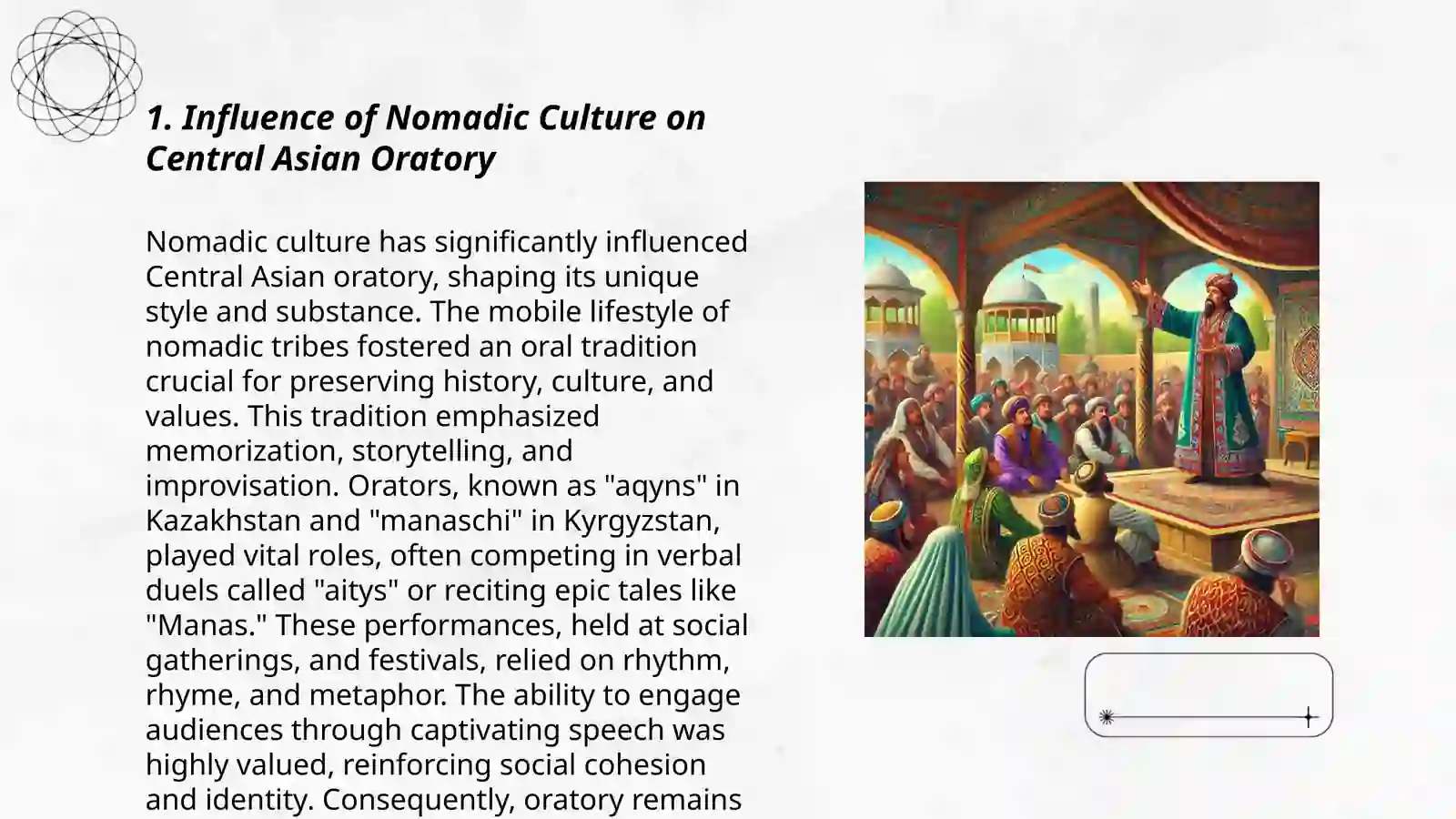 1. Influence of Nomadic Culture on Central Asian Oratory

Nomadic culture has significantly influenced Central Asian oratory, shaping its unique style and substance. The mobile lifestyle of nomadic tribes fostered an oral tradition crucial for preserving history, culture, and values. This tradition emphasized memorization, storytelling, and improvisation. Orators, known as "aqyns" in Kazakhstan and "manaschi" in Kyrgyzstan, played vital roles, often competing in verbal duels called "aitys" or reciting epic tales like "Manas." These performances, held at social gatherings, and festivals, relied on rhythm, rhyme, and metaphor. The ability to engage audiences through captivating speech was highly valued, reinforcing social cohesion and identity. Consequently, oratory remains